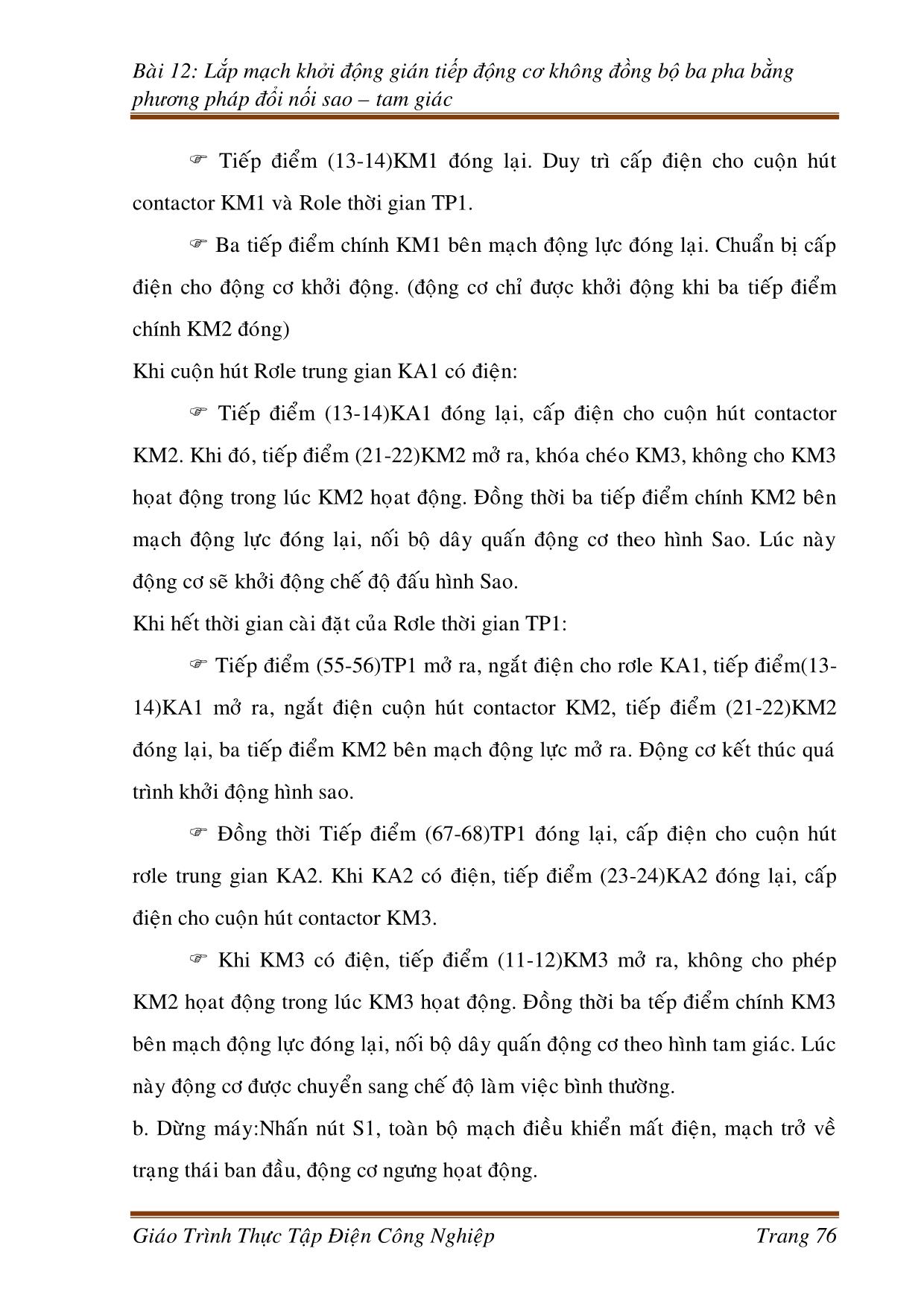 Bài 12: Lắp mạch khởi động gián tiếp động cơ không đồng bộ ba pha bằng phương pháp đổi nối sao – tam giác

☞ Tiếp điểm (13-14)KM1 đóng lại. Duy trì cấp điện cho cuộn hút contactor KM1 và Role thời gian TP1.

☞ Ba tiếp điểm chính KM1 bên mạch động lực đóng lại. Chuẩn bị cấp điện cho động cơ khởi động. (động cơ chỉ được khởi động khi ba tiếp điểm chính KM2 đóng)

Khi cuộn hút Rơle trung gian KA1 có điện:

☞ Tiếp điểm (13-14)KA1 đóng lại, cấp điện cho cuộn hút contactor KM2. Khi đó, tiếp điểm (21-22)KM2 mở ra, khóa chéo KM3, không cho KM3 hoạt động trong lúc KM2 hoạt động. Đồng thời ba tiếp điểm chính KM2 bên mạch động lực đóng lại, nối bộ dây quấn động cơ theo hình Sao. Lúc này động cơ sẽ khởi động chế độ đấu hình Sao.

Khi hết thời gian cài đặt của Rơle thời gian TP1:

☞ Tiếp điểm (55-56)TP1 mở ra, ngắt điện cho rơle KA1, tiếp điểm(13-14)KA1 mở ra, ngắt điện cuộn hút contactor KM2, tiếp điểm (21-22)KM2 đóng lại, ba tiếp điểm KM2 bên mạch động lực mở ra. Động cơ kết thúc quá trình khởi động hình sao.

☞ Đồng thời Tiếp điểm (67-68)TP1 đóng lại, cấp điện cho cuộn hút rơle trung gian KA2. Khi KA2 có điện, tiếp điểm (23-24)KA2 đóng lại, cấp điện cho cuộn hút contactor KM3.

☞ Khi KM3 có điện, tiếp điểm (11-12)KM3 mở ra, không cho phép KM2 hoạt động trong lúc KM3 hoạt động. Đồng thời ba tếp điểm chính KM3 bên mạch động lực đóng lại, nối bộ dây quấn động cơ theo hình tam giác. Lúc này động cơ được chuyển sang chế độ làm việc bình thường.

b. Dừng máy:Nhấn nút S1, toàn bộ mạch điều khiển mất điện, mạch trở về trạng thái ban đầu, động cơ ngưng hoạt động.

Giáo Trình Thực Tập Điện Công Nghiệp Trang 76